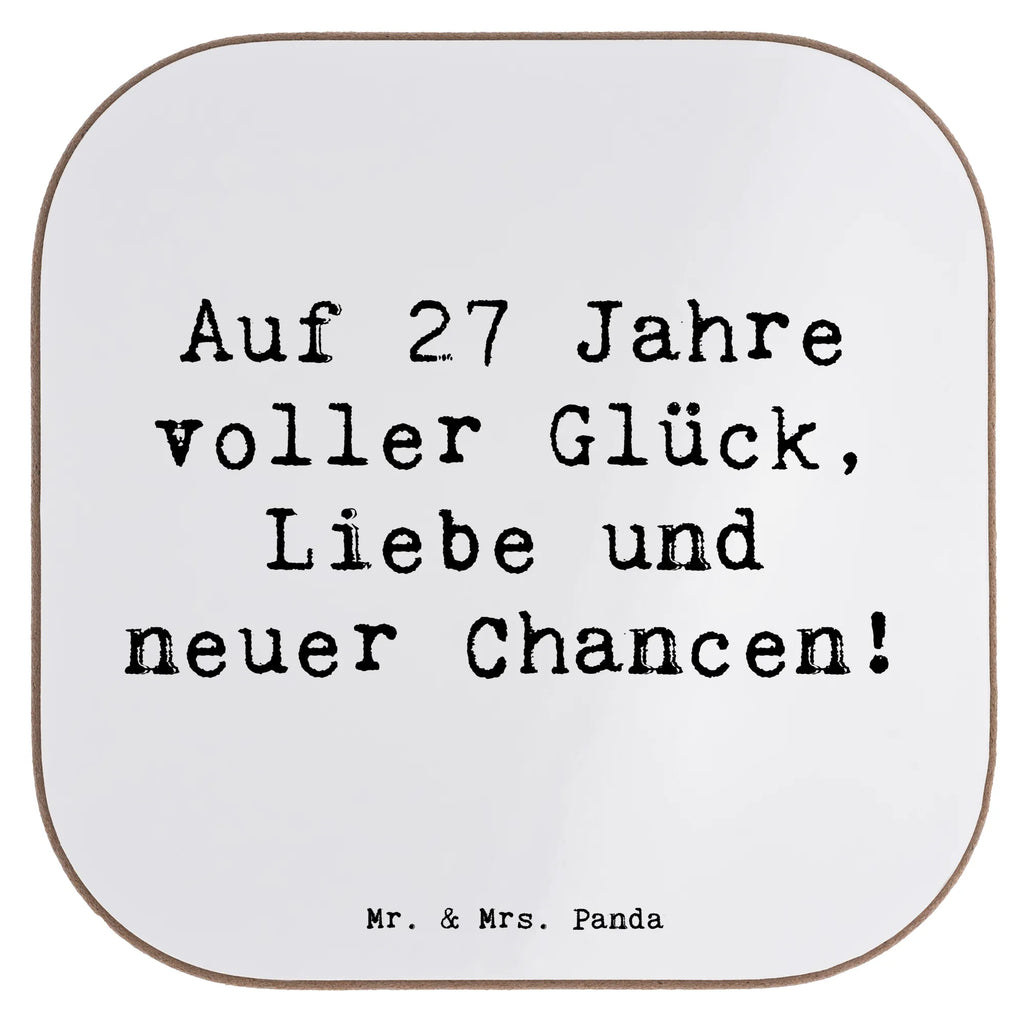 Auf 27 Jahre voller Glück, Liebe und neuer Chancen!

Mr. & Mrs. Panda